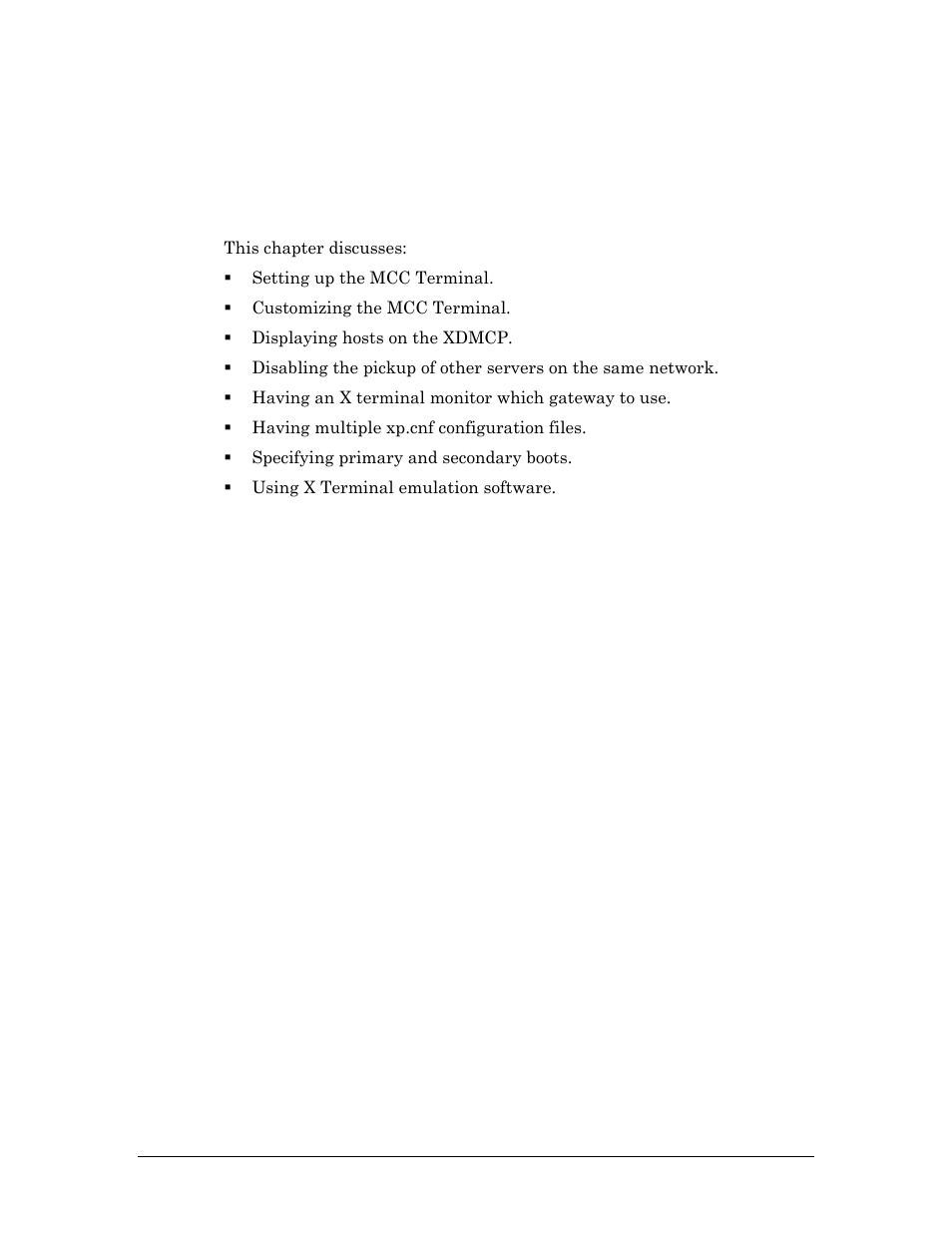 This chapter discusses:

▪ Setting up the MCC Terminal.

▪ Customizing the MCC Terminal.

▪ Displaying hosts on the XDMCP.

▪ Disabling the pickup of other servers on the same network.

▪ Having an X terminal monitor which gateway to use.

▪ Having multiple xp.cnf configuration files.

▪ Specifying primary and secondary boots.

▪ Using X Terminal emulation software.